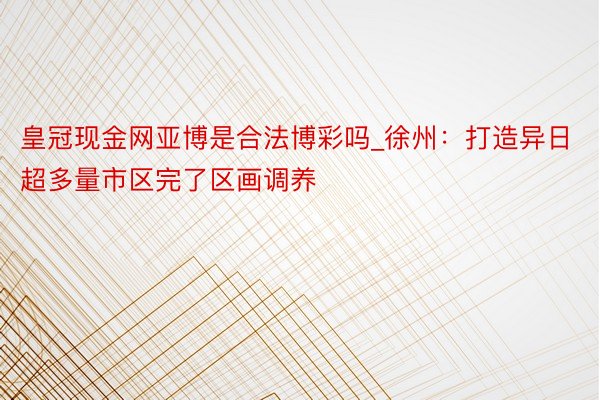 皇冠现金网亚博是合法博彩吗_徐州：打造异日超多量市区完了区画调养